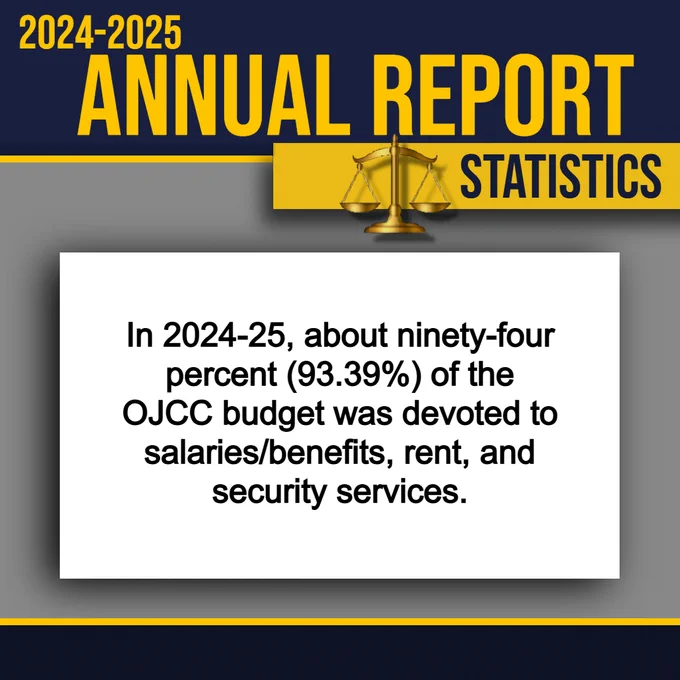 2024-2025
ANNUAL REPORT
STATISTICS

In 2024-25, about ninety-four percent (93.39%) of the OJCC budget was devoted to salaries/benefits, rent, and security services.